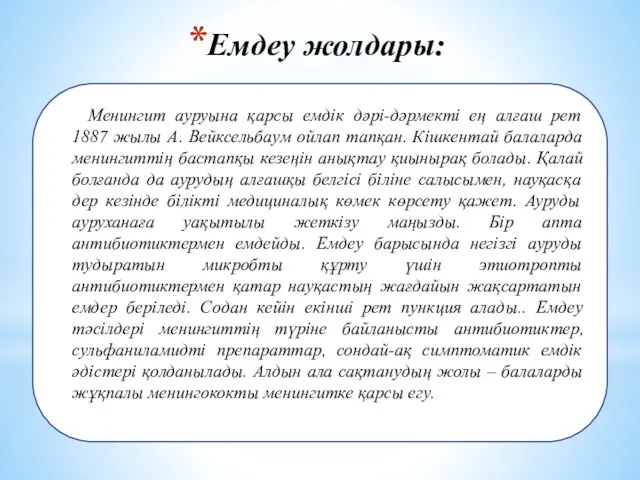 *Емдеу жолдары:

Менингит ауруына қарсы емдік дәрі-дәрмекті ең алғаш рет 1887 жылы А. Вейксельбаум ойлап тапқан. Кішкентай балаларда менингиттің бастапқы кезеңін анықтау қиынырақ болады. Қалай болғанда да аурудың алғашқы белгісі біліне салысымен, науқасқа дер кезінде білікті медициналық көмек көрсету қажет. Ауруды ауруханаға уақытылы жеткізу маңызды. Бір апта антибиотиктермен емдейды. Емдеу барысында негізгі ауруды тудыратын микробты құрту үшін этиотропты антибиотиктермен қатар науқастың жағдайын жақсартатын емдер беріледі. Содан кейін екінші рет пункция алады.. Емдеу тәсілдері менингиттің түріне байланысты антибиотиктер, сульфаниламидті препараттар, сондай-ақ симптоматик емдік әдістері қолданылады. Алдын ала сақтанудың жолы – балаларды жұқпалы менингококты менингитке қарсы егу.